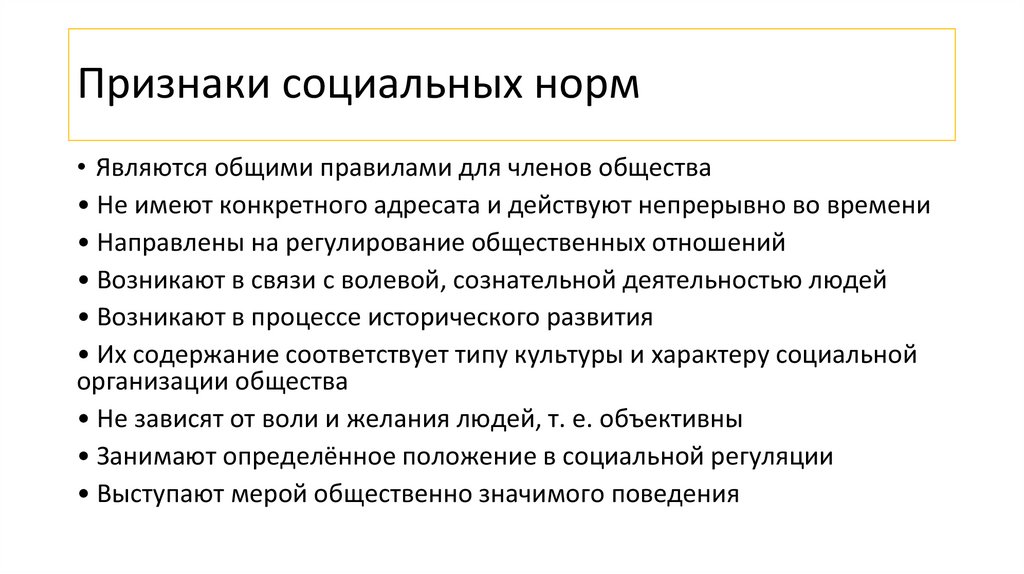 Признаки социальных норм

• Являются общими правилами для членов общества
• Не имеют конкретного адресата и действуют непрерывно во времени
• Направлены на регулирование общественных отношений
• Возникают в связи с волевой, сознательной деятельностью людей
• Возникают в процессе исторического развития
• Их содержание соответствует типу культуры и характеру социальной организации общества
• Не зависят от воли и желания людей, т. е. объективны
• Занимают определённое положение в социальной регуляции
• Выступают мерой общественно значимого поведения